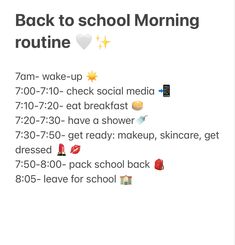 Back to school Morning routine 🤍✨

7am- wake-up ☀️
7:00-7:10- check social media 📲
7:10-7:20- eat breakfast 🥞
7:20-7:30- have a shower 🚿
7:30-7:50- get ready: makeup, skincare, get dressed 💄💋
7:50-8:00- pack school back 🎒
8:05- leave for school 🏫